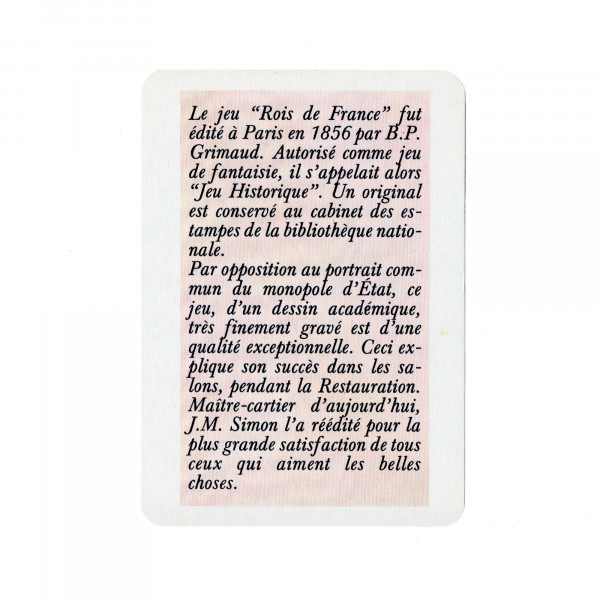 Le jeu "Rois de France" fut édité à Paris en 1856 par B.P. Grimaud. Autorisé comme jeu de fantaisie, il s'appelait alors "Jeu Historique". Un original est conservé au cabinet des estampes de la bibliothèque nationale.
Par opposition au portrait commun du monopole d'État, ce jeu, d'un dessin académique, très finement gravé est d'une qualité exceptionnelle. Ceci explique son succès dans les salons, pendant la Restauration. Maître-cartier d'aujourd'hui, J.M. Simon l'a réédité pour la plus grande satisfaction de tous ceux qui aiment les belles choses.